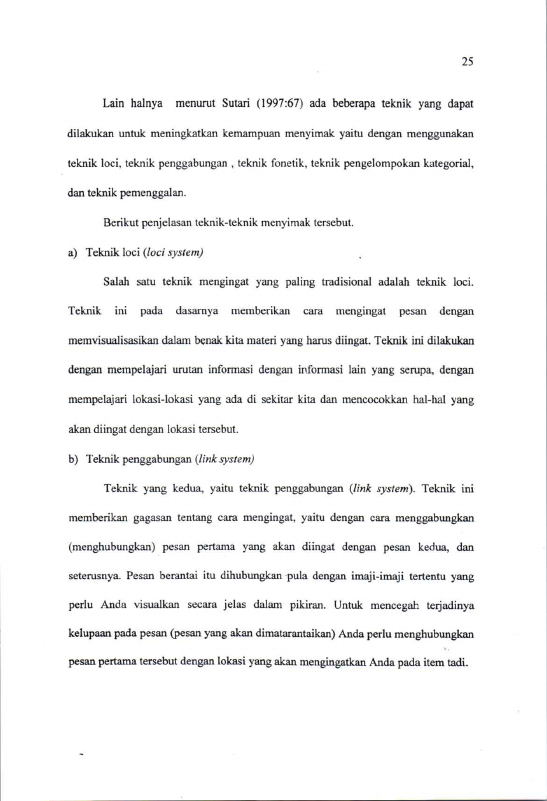 25

Lain halnya menurut Sutari (1997:67) ada beberapa teknik yang dapat dilakukan untuk meningkatkan kemampuan menyimak yaitu dengan menggunakan teknik loci, teknik penggabungan , teknik fonetik, teknik pengelompokan kategorial, dan teknik pemenggalan.

Berikut penjelasan teknik-teknik menyimak tersebut.

a) Teknik loci (loci system)

Salah satu teknik mengingat yang paling tradisional adalah teknik loci. Teknik ini pada dasarnya memberikan cara mengingat pesan dengan memvisualisasikan dalam benak kita materi yang harus diingat. Teknik ini dilakukan dengan mempelajari urutan informasi dengan informasi lain yang serupa, dengan mempelajari lokasi-lokasi yang ada di sekitar kita dan mencocokkan hal-hal yang akan diingat dengan lokasi tersebut.

b) Teknik penggabungan (link system)

Teknik yang kedua, yaitu teknik penggabungan (link system). Teknik ini memberikan gagasan tentang cara mengingat, yaitu dengan cara menggabungkan (menghubungkan) pesan pertama yang akan diingat dengan pesan kedua, dan seterusnya. Pesan berantai itu dihubungkan pula dengan imaji-imaji tertentu yang perlu Anda visualkan secara jelas dalam pikiran. Untuk mencegah terjadinya kelupaan pada pesan (pesan yang akan dimatarantaikan) Anda perlu menghubungkan pesan pertama tersebut dengan lokasi yang akan mengingatkan Anda pada item tadi.